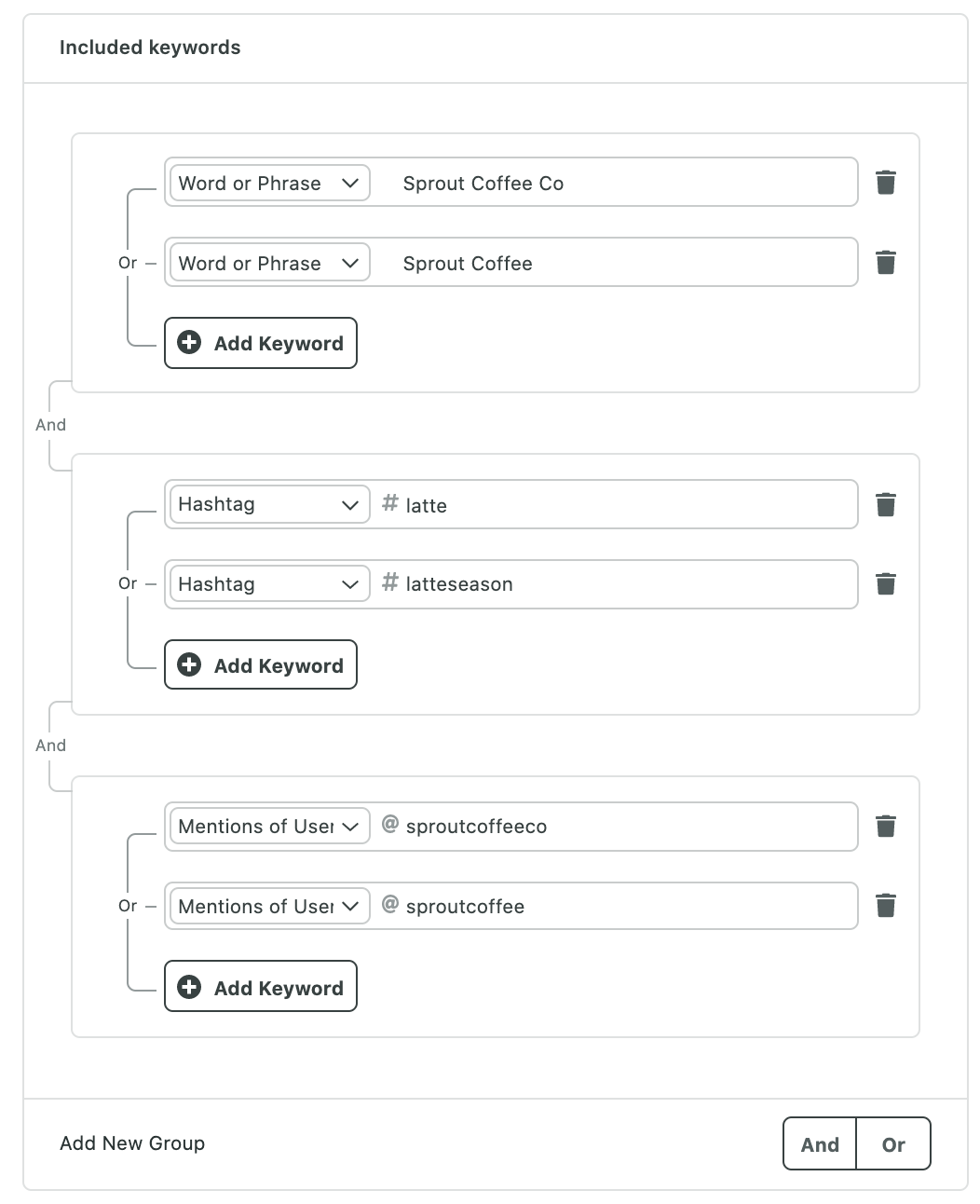 Included keywords

Word or Phrase Sprout Coffee Co

Or

Word or Phrase Sprout Coffee

Add Keyword

And

Hashtag # latte

Or

Hashtag # latteseason

Add Keyword

And

Mentions of User @ sproutcoffeeco

Or

Mentions of User @ sproutcoffee

Add Keyword

Add New Group

And Or